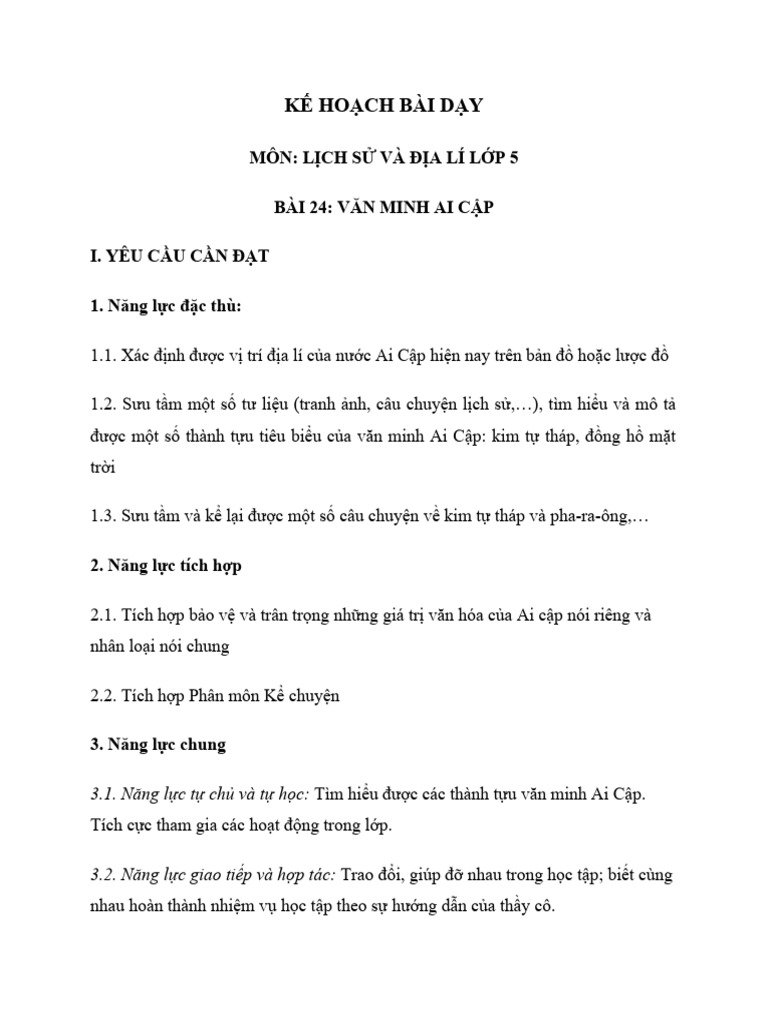 KẾ HOẠCH BÀI DẠY

MÔN: LỊCH SỬ VÀ ĐỊA LÍ LỚP 5

BÀI 24: VĂN MINH AI CẬP

I. YÊU CẦU CẦN ĐẠT

1. Năng lực đặc thù:

1.1. Xác định được vị trí địa lí của nước Ai Cập hiện nay trên bản đồ hoặc lược đồ

1.2. Sưu tầm một số tư liệu (tranh ảnh, câu chuyện lịch sử,…), tìm hiểu và mô tả được một số thành tựu tiêu biểu của văn minh Ai Cập: kim tự tháp, đồng hồ mặt trời

1.3. Sưu tầm và kể lại được một số câu chuyện về kim tự tháp và pha-ra-ông,…

2. Năng lực tích hợp

2.1. Tích hợp bảo vệ và trân trọng những giá trị văn hóa của Ai cập nói riêng và nhân loại nói chung

2.2. Tích hợp Phân môn Kể chuyện

3. Năng lực chung

3.1. Năng lực tự chủ và tự học: Tìm hiểu được các thành tựu văn minh Ai Cập. Tích cực tham gia các hoạt động trong lớp.

3.2. Năng lực giao tiếp và hợp tác: Trao đổi, giúp đỡ nhau trong học tập; biết cùng nhau hoàn thành nhiệm vụ học tập theo sự hướng dẫn của thầy cô.